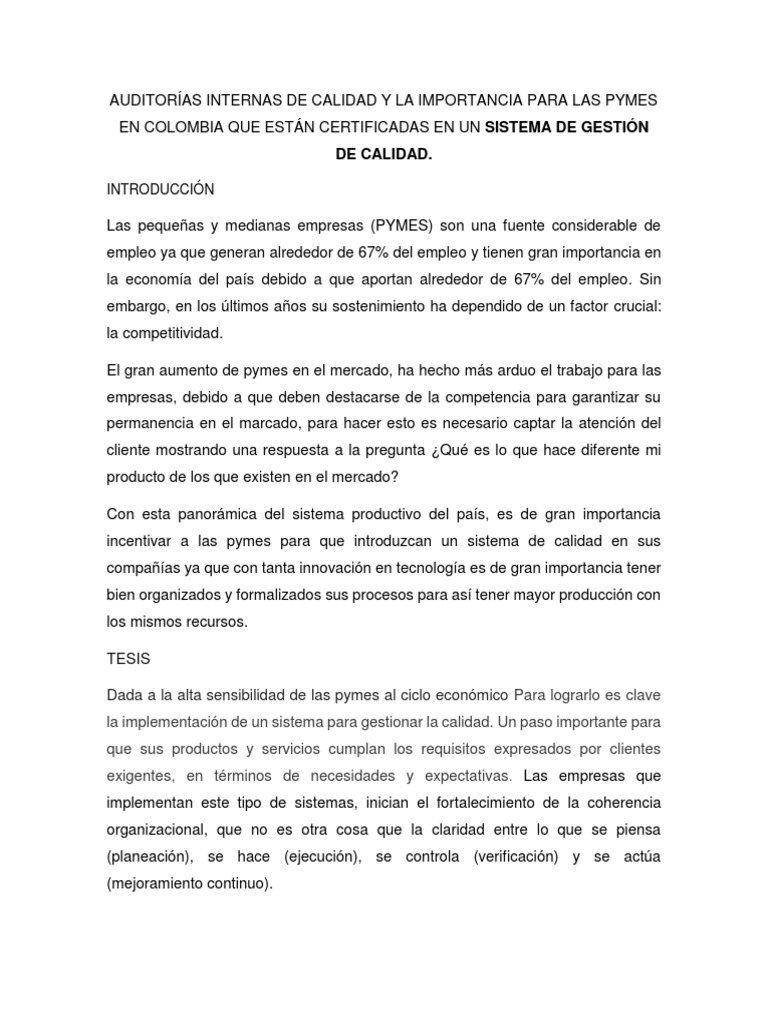 AUDITORÍAS INTERNAS DE CALIDAD Y LA IMPORTANCIA PARA LAS PYMES EN COLOMBIA QUE ESTÁN CERTIFICADAS EN UN SISTEMA DE GESTIÓN DE CALIDAD.

INTRODUCCIÓN

Las pequeñas y medianas empresas (PYMES) son una fuente considerable de empleo ya que generan alrededor de 67% del empleo y tienen gran importancia en la economía del país debido a que aportan alrededor de 67% del empleo. Sin embargo, en los últimos años su sostenimiento ha dependido de un factor crucial: la competitividad.

El gran aumento de pymes en el mercado, ha hecho más arduo el trabajo para las empresas, debido a que deben destacarse de la competencia para garantizar su permanencia en el marcado, para hacer esto es necesario captar la atención del cliente mostrando una respuesta a la pregunta ¿Qué es lo que hace diferente mi producto de los que existen en el mercado?

Con esta panorámica del sistema productivo del país, es de gran importancia incentivar a las pymes para que introduzcan un sistema de calidad en sus compañías ya que con tanta innovación en tecnología es de gran importancia tener bien organizados y formalizados sus procesos para así tener mayor producción con los mismos recursos.

TESIS

Dada a la alta sensibilidad de las pymes al ciclo económico Para lograrlo es clave la implementación de un sistema para gestionar la calidad. Un paso importante para que sus productos y servicios cumplan los requisitos expresados por clientes exigentes, en términos de necesidades y expectativas. Las empresas que implementan este tipo de sistemas, inician el fortalecimiento de la coherencia organizacional, que no es otra cosa que la claridad entre lo que se piensa (planeación), se hace (ejecución), se controla (verificación) y se actúa (mejoramiento continuo).